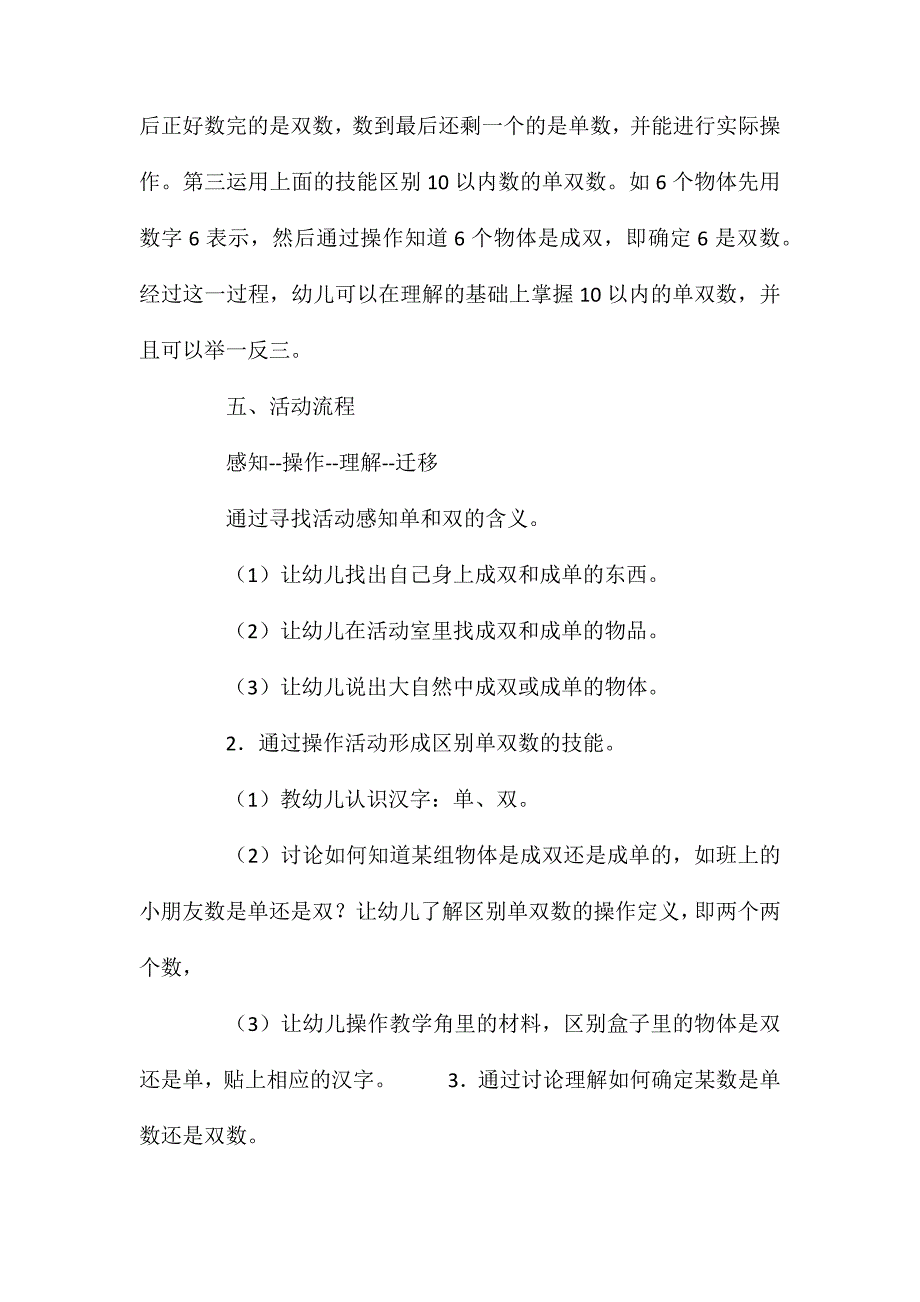 后正好数完的是双数，数到最后还剩一个的是单数，并能进行实际操作。第三运用上面的技能区别 10 以内数的单双数。如 6 个物体先用数字 6 表示，然后通过操作知道 6 个物体是成双，即确定 6 是双数。经过这一过程，幼儿可以在理解的基础上掌握 10 以内的单双数，并且可以举一反三。

五、活动流程

感知--操作--理解--迁移

通过寻找活动感知单和双的含义。

（1）让幼儿找出自己身上成双和成单的东西。

（2）让幼儿在活动室里找成双和成单的物品。

（3）让幼儿说出大自然中成双或成单的物体。

2．通过操作活动形成区别单双数的技能。

（1）教幼儿认识汉字：单、双。

（2）讨论如何知道某组物体是成双还是成单的，如班上的小朋友数是单还是双？让幼儿了解区别单双数的操作定义，即两个两个数，

（3）让幼儿操作教学角里的材料，区别盒子里的物体是双还是单，贴上相应的汉字。 3．通过讨论理解如何确定某数是单数还是双数。